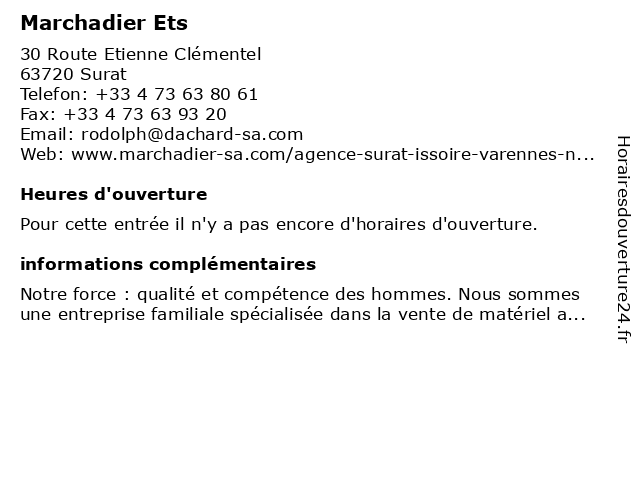 Marchadier Ets

30 Route Etienne Clémentel
63720 Surat
Telefon: +33 4 73 63 80 61
Fax: +33 4 73 63 93 20
Email: rodolph@dachard-sa.com
Web: www.marchadier-sa.com/agence-surat-issoire-varennes-n...

Heures d'ouverture

Pour cette entrée il n'y a pas encore d'horaires d'ouverture.

informations complémentaires

Notre force : qualité et compétence des hommes. Nous sommes une entreprise familiale spécialisée dans la vente de matériel a...

Horairesdouverture24.fr